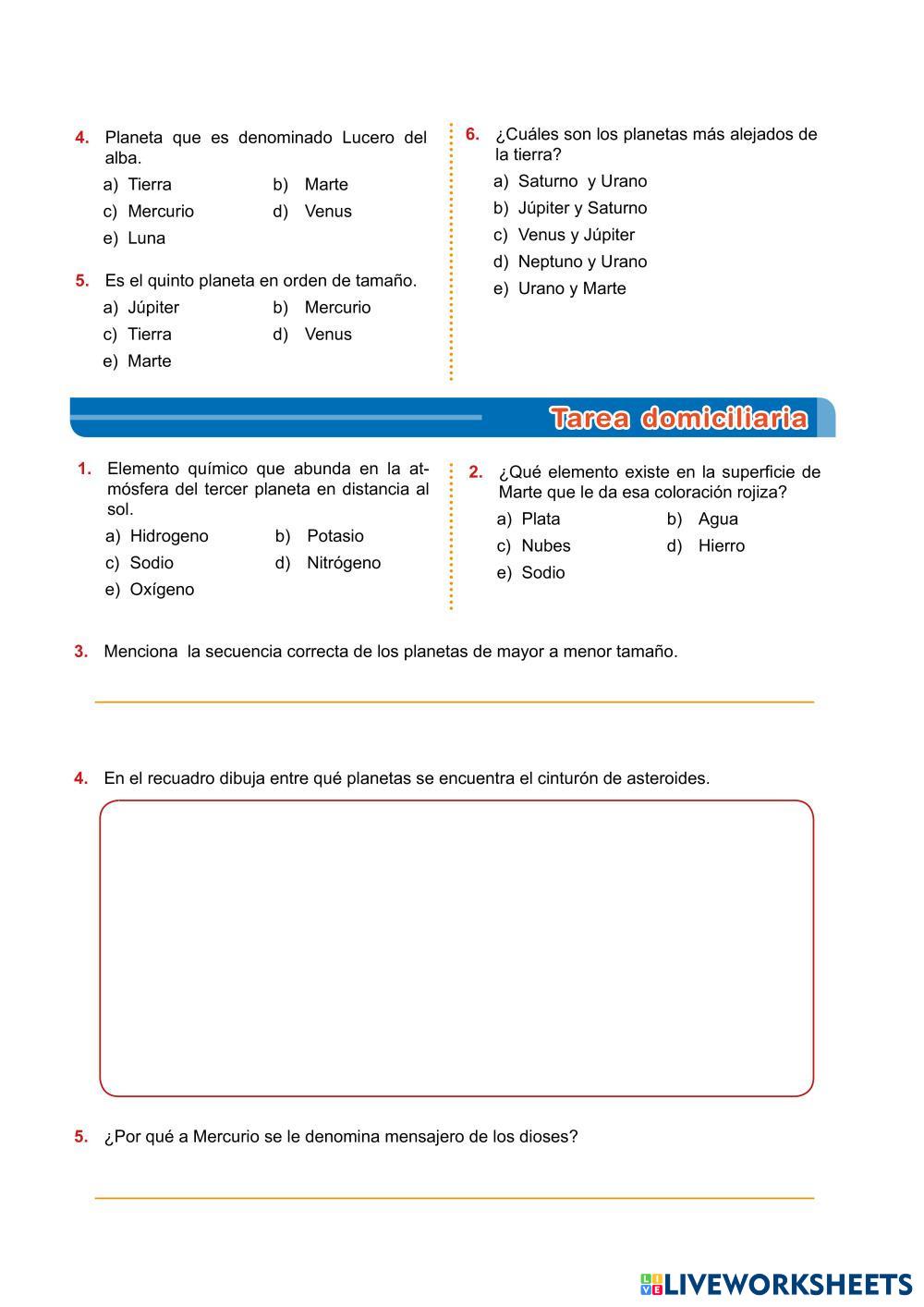 4. Planeta que es denominado Lucero del alba.

a) Tierra
b) Marte
c) Mercurio
d) Venus
e) Luna

5. Es el quinto planeta en orden de tamaño.

a) Júpiter
b) Mercurio
c) Tierra
d) Venus
e) Marte

6. ¿Cuáles son los planetas más alejados de la tierra?

a) Saturno y Urano
b) Júpiter y Saturno
c) Venus y Júpiter
d) Neptuno y Urano
e) Urano y Marte

Tarea domiciliaria

1. Elemento químico que abunda en la atmósfera del tercer planeta en distancia al sol.

a) Hidrogeno
b) Potasio
c) Sodio
d) Nitrógeno
e) Oxígeno

2. ¿Qué elemento existe en la superficie de Marte que le da esa coloración rojiza?

a) Plata
b) Agua
c) Nubes
d) Hierro
e) Sodio

3. Menciona la secuencia correcta de los planetas de mayor a menor tamaño.

4. En el recuadro dibuja entre qué planetas se encuentra el cinturón de asteroides.

5. ¿Por qué a Mercurio se le denomina mensajero de los dioses?

LIVEWORKSHEETS